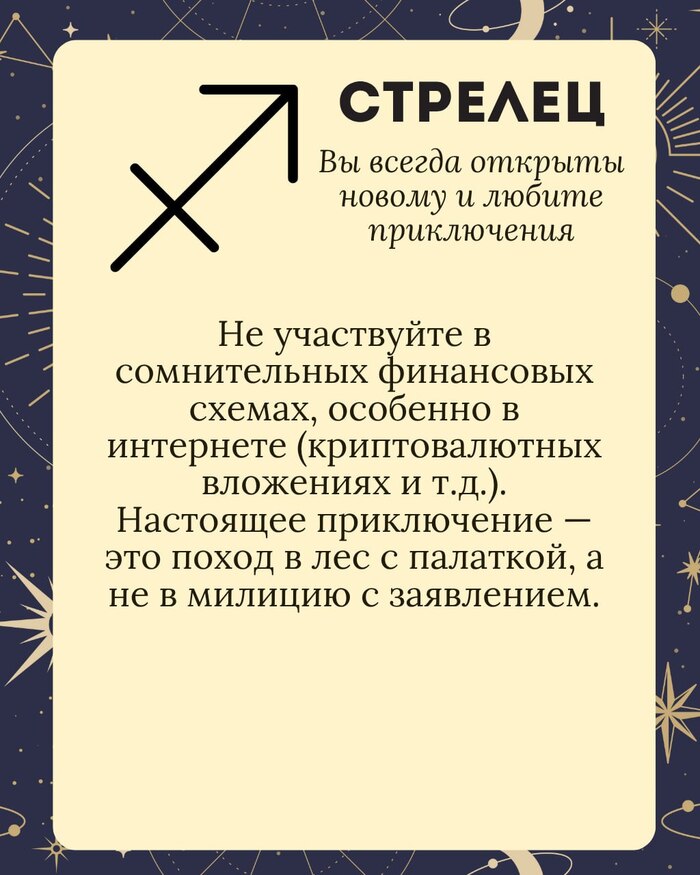 СТРЕЛЕЦ

Вы всегда открыты новому и любите приключения

Не участвуйте в сомнительных финансовых схемах, особенно в интернете (криптовалютных вложениях и т.д.). Настоящее приключение — это поход в лес с палаткой, а не в милицию с заявлением.